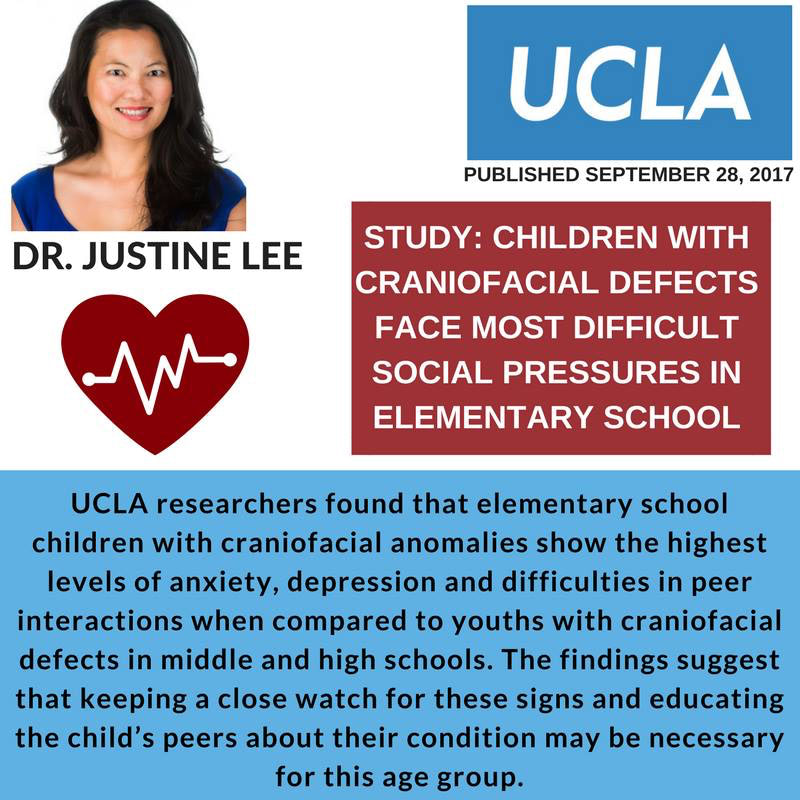 DR. JUSTINE LEE

UCLA

PUBLISHED SEPTEMBER 28, 2017

STUDY: CHILDREN WITH CRANIOFACIAL DEFECTS FACE MOST DIFFICULT SOCIAL PRESSURES IN ELEMENTARY SCHOOL

UCLA researchers found that elementary school children with craniofacial anomalies show the highest levels of anxiety, depression and difficulties in peer interactions when compared to youths with craniofacial defects in middle and high schools. The findings suggest that keeping a close watch for these signs and educating the child's peers about their condition may be necessary for this age group.